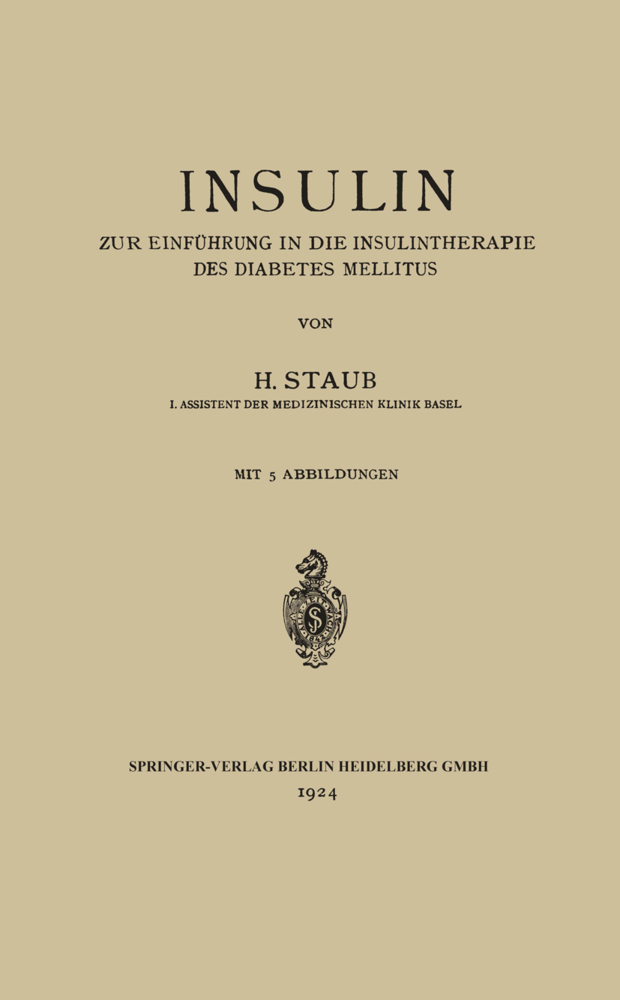 INSULIN

ZUR EINFÜHRUNG IN DIE INSULINTHERAPIE DES DIABETES MELLITUS

VON

H. STAUB

I. ASSISTENT DER MEDIZINISCHEN KLINIK BASEL

MIT 5 ABBILDUNGEN

SPRINGER-VERLAG BERLIN HEIDELBERG GMBH

1924